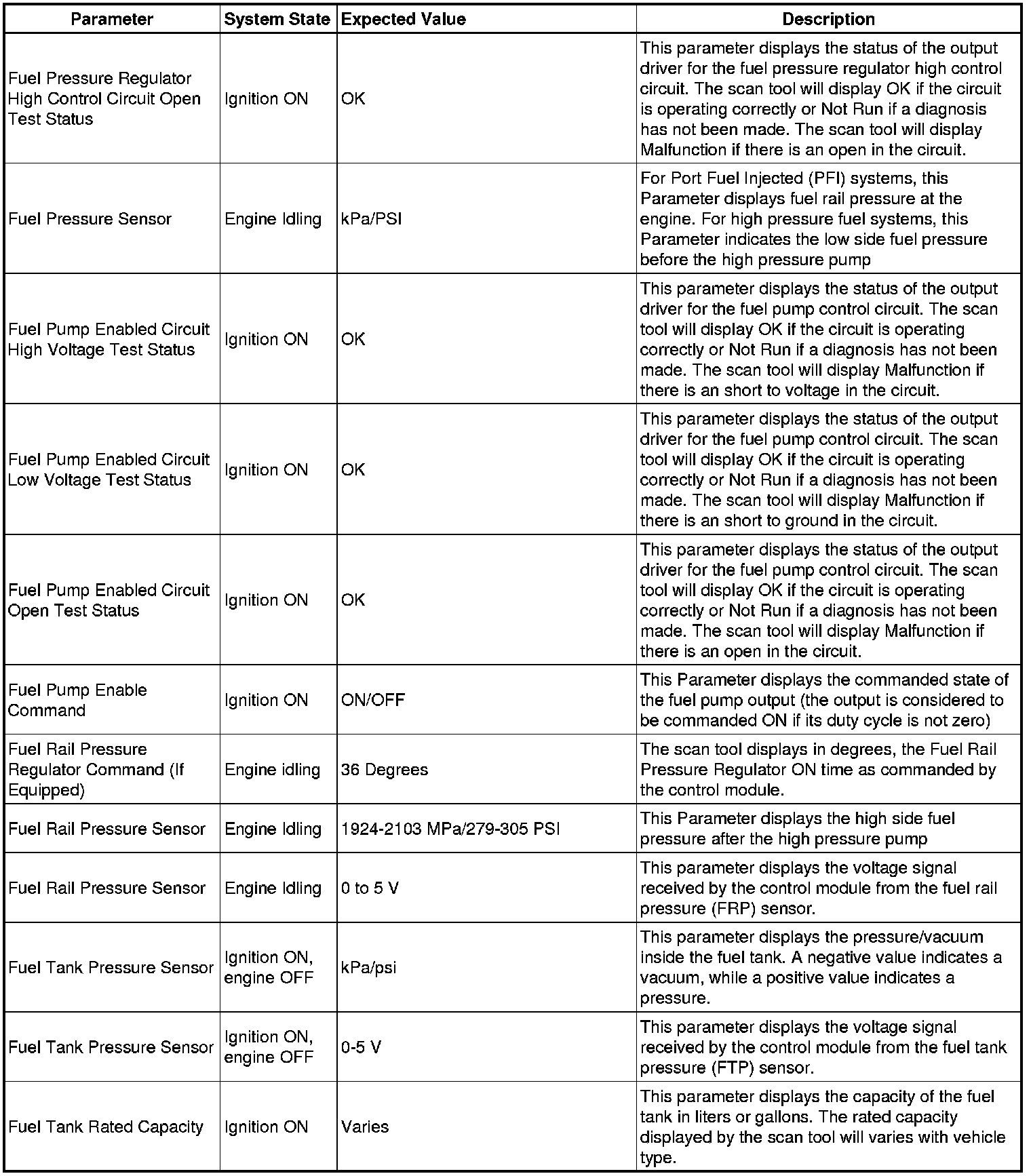 | Parameter | System State | Expected Value | Description |
|---|---|---|---|
| Fuel Pressure Regulator High Control Circuit Open Test Status | Ignition ON | OK | This parameter displays the status of the output driver for the fuel pressure regulator high control circuit. The scan tool will display OK if the circuit is operating correctly or Not Run if a diagnosis has not been made. The scan tool will display Malfunction if there is an open in the circuit. |
| Fuel Pressure Sensor | Engine Idling | kPa/PSI | For Port Fuel Injected (PFI) systems, this Parameter displays fuel rail pressure at the engine. For high pressure fuel systems, this Parameter indicates the low side fuel pressure before the high pressure pump |
| Fuel Pump Enabled Circuit High Voltage Test Status | Ignition ON | OK | This parameter displays the status of the output driver for the fuel pump control circuit. The scan tool will display OK if the circuit is operating correctly or Not Run if a diagnosis has not been made. The scan tool will display Malfunction if there is an short to voltage in the circuit. |
| Fuel Pump Enabled Circuit Low Voltage Test Status | Ignition ON | OK | This parameter displays the status of the output driver for the fuel pump control circuit. The scan tool will display OK if the circuit is operating correctly or Not Run if a diagnosis has not been made. The scan tool will display Malfunction if there is an short to ground in the circuit. |
| Fuel Pump Enabled Circuit Open Test Status | Ignition ON | OK | This parameter displays the status of the output driver for the fuel pump control circuit. The scan tool will display OK if the circuit is operating correctly or Not Run if a diagnosis has not been made. The scan tool will display Malfunction if there is an open in the circuit. |
| Fuel Pump Enable Command | Ignition ON | ON/OFF | This Parameter displays the commanded state of the fuel pump output (the output is considered to be commanded ON if its duty cycle is not zero) |
| Fuel Rail Pressure Regulator Command (If Equipped) | Engine idling | 36 Degrees | The scan tool displays in degrees, the Fuel Rail Pressure Regulator ON time as commanded by the control module. |
| Fuel Rail Pressure Sensor | Engine Idling | 1924-2103 MPa/279-305 PSI | This Parameter displays the high side fuel pressure after the high pressure pump |
| Fuel Rail Pressure Sensor | Engine Idling | 0 to 5 V | This parameter displays the voltage signal received by the control module from the fuel rail pressure (FRP) sensor. |
| Fuel Tank Pressure Sensor | Ignition ON, engine OFF | kPa/psi | This parameter displays the pressure/vacuum inside the fuel tank. A negative value indicates a vacuum, while a positive value indicates a pressure. |
| Fuel Tank Pressure Sensor | Ignition ON, engine OFF | 0-5 V | This parameter displays the voltage signal received by the control module from the fuel tank pressure (FTP) sensor. |
| Fuel Tank Rated Capacity | Ignition ON | Varies | This parameter displays the capacity of the fuel tank in liters or gallons. The rated capacity displayed by the scan tool will varies with vehicle type. |